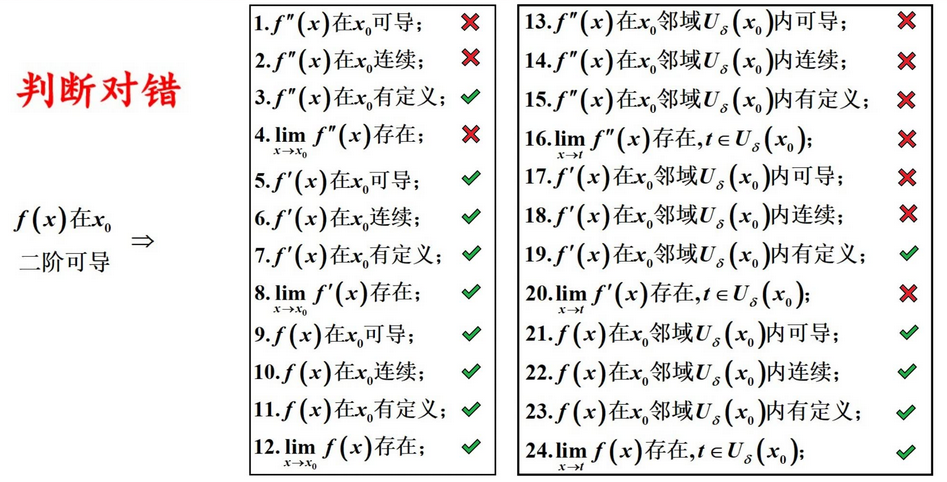 判断对错

$f(x)$在$x_0$二阶可导 $\Rightarrow$

1.$f''(x)$在$x_0$可导; ✗
2.$f''(x)$在$x_0$连续; ✗
3.$f''(x)$在$x_0$有定义; ✓
4.$\lim_{x \to x_0} f''(x)$存在; ✗
5.$f'(x)$在$x_0$可导; ✓
6.$f'(x)$在$x_0$连续; ✓
7.$f'(x)$在$x_0$有定义; ✓
8.$\lim_{x \to x_0} f'(x)$存在; ✓
9.$f(x)$在$x_0$可导; ✓
10.$f(x)$在$x_0$连续; ✓
11.$f(x)$在$x_0$有定义; ✓
12.$\lim_{x \to x_0} f(x)$存在; ✓

13.$f''(x)$在$x_0$邻域$U_\delta(x_0)$内可导; ✗
14.$f''(x)$在$x_0$邻域$U_\delta(x_0)$内连续; ✗
15.$f''(x)$在$x_0$邻域$U_\delta(x_0)$内有定义; ✗
16.$\lim_{x \to t} f''(x)$存在,$t \in U_\delta(x_0)$; ✗
17.$f'(x)$在$x_0$邻域$U_\delta(x_0)$内可导; ✗
18.$f'(x)$在$x_0$邻域$U_\delta(x_0)$内连续; ✗
19.$f'(x)$在$x_0$邻域$U_\delta(x_0)$内有定义; ✓
20.$\lim_{x \to t} f'(x)$存在,$t \in U_\delta(x_0)$; ✗
21.$f(x)$在$x_0$邻域$U_\delta(x_0)$内可导; ✓
22.$f(x)$在$x_0$邻域$U_\delta(x_0)$内连续; ✓
23.$f(x)$在$x_0$邻域$U_\delta(x_0)$内有定义; ✓
24.$\lim_{x \to t} f(x)$存在,$t \in U_\delta(x_0)$; ✓